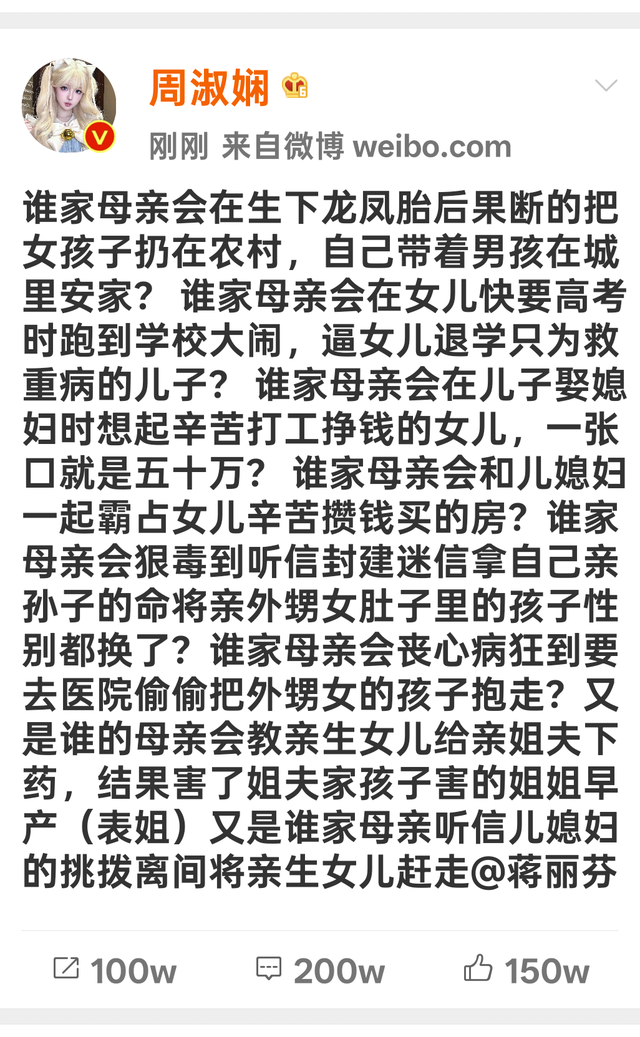 周淑娴

刚刚 来自微博 weibo.com

谁家母亲会在生下龙凤胎后果断的把女孩子扔在农村，自己带着男孩在城里安家？ 谁家母亲会在女儿快要高考时跑到学校大闹，逼女儿退学只为救重病的儿子？ 谁家母亲会在儿子娶媳妇时想起辛苦打工挣钱的女儿，一张口就是五十万？ 谁家母亲会和儿媳妇一起霸占女儿辛苦攒钱买的房？谁家母亲会狠毒到听信封建迷信拿自己亲孙子的命将亲外甥女肚子里的孩子性别都换了？谁家母亲会丧心病狂到要去医院偷偷把外甥女的孩子抱走？又是谁的母亲会教亲生女儿给亲姐夫下药，结果害了姐夫家孩子害的姐姐早产（表姐）又是谁家母亲听信儿媳妇的挑拨离间将亲生女儿赶走@蒋丽芬

100w 200w 150w